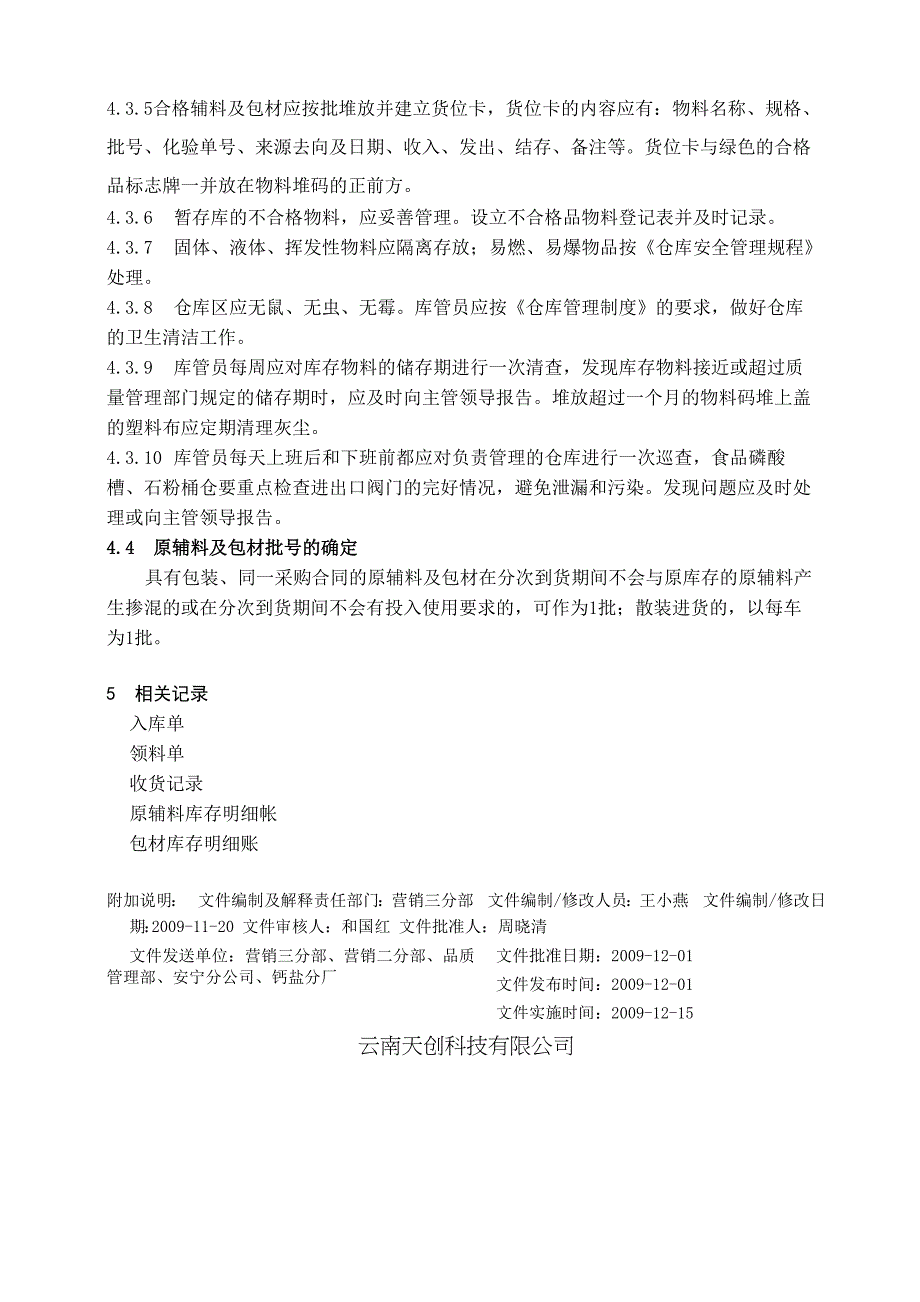 4.3.5合格辅料及包材应按批堆放并建立货位卡，货位卡的内容应有：物料名称、规格、批号、化验单号、来源去向及日期、收入、发出、结存、备注等。货位卡与绿色的合格品标志牌一并放在物料堆码的正前方。

4.3.6　暂存库的不合格物料，应妥善管理。设立不合格品物料登记表并及时记录。

4.3.7　固体、液体、挥发性物料应隔离存放；易燃、易爆物品按《仓库安全管理规程》处理。

4.3.8　仓库区应无鼠、无虫、无霉。库管员应按《仓库管理制度》的要求，做好仓库的卫生清洁工作。

4.3.9　库管员每周应对库存物料的储存期进行一次清查，发现库存物料接近或超过质量管理部门规定的储存期时，应及时向主管领导报告。堆放超过一个月的物料码堆上盖的塑料布应定期清理灰尘。

4.3.10　库管员每天上班后和下班前都应对负责管理的仓库进行一次巡查，食品磷酸槽、石粉桶仓要重点检查进出口阀门的完好情况，避免泄漏和污染。发现问题应及时处理或向主管领导报告。

4.4　原辅料及包材批号的确定

具有包装、同一采购合同的原辅料及包材在分次到货期间不会与原库存的原辅料产生掺混的或在分次到货期间不会有投入使用要求的，可作为1批；散装进货的，以每车为1批。

5　相关记录

入库单

领料单

收货记录

原辅料库存明细帐

包材库存明细账

附加说明：　文件编制及解释责任部门：营销三分部　文件编制/修改人员：王小燕　文件编制/修改日期：2009-11-20 文件审核人：和国红 文件批准人：周晓清

文件发送单位：营销三分部、营销二分部、品质管理部、安宁分公司、钙盐分厂

文件批准日期：2009-12-01

文件发布时间：2009-12-01

文件实施时间：2009-12-15

云南天创科技有限公司